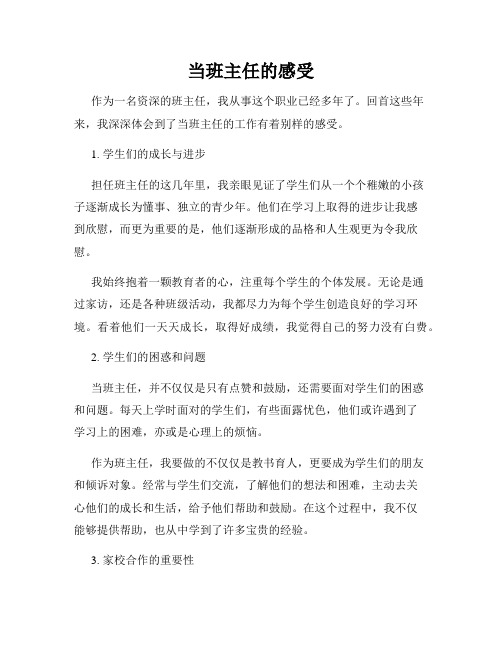 当班主任的感受

作为一名资深的班主任，我从事这个职业已经多年了。回首这些年来，我深深体会到了当班主任的工作有着别样的感受。

1. 学生们的成长与进步

担任班主任的这几年里，我亲眼见证了学生们从一个个稚嫩的小孩子逐渐成长为懂事、独立的青少年。他们在学习上取得的进步让我感到欣慰，而更为重要的是，他们逐渐形成的品格和人生观更为令我欣慰。

我始终抱着一颗教育者的心，注重每个学生的个体发展。无论是通过家访，还是各种班级活动，我都尽力为每个学生创造良好的学习环境。看着他们一天天成长，取得好成绩，我觉得自己的努力没有白费。

2. 学生们的困惑和问题

当班主任，并不仅仅是只有点赞和鼓励，还需要面对学生们的困惑和问题。每天上学时面对的学生们，有些面露忧色，他们或许遇到了学习上的困难，亦或是心理上的烦恼。

作为班主任，我要做的不仅仅是教书育人，更要成为学生们的朋友和倾诉对象。经常与学生们交流，了解他们的想法和困难，主动去关心他们的成长和生活，给予他们帮助和鼓励。在这个过程中，我不仅能够提供帮助，也从中学到了许多宝贵的经验。

3. 家校合作的重要性